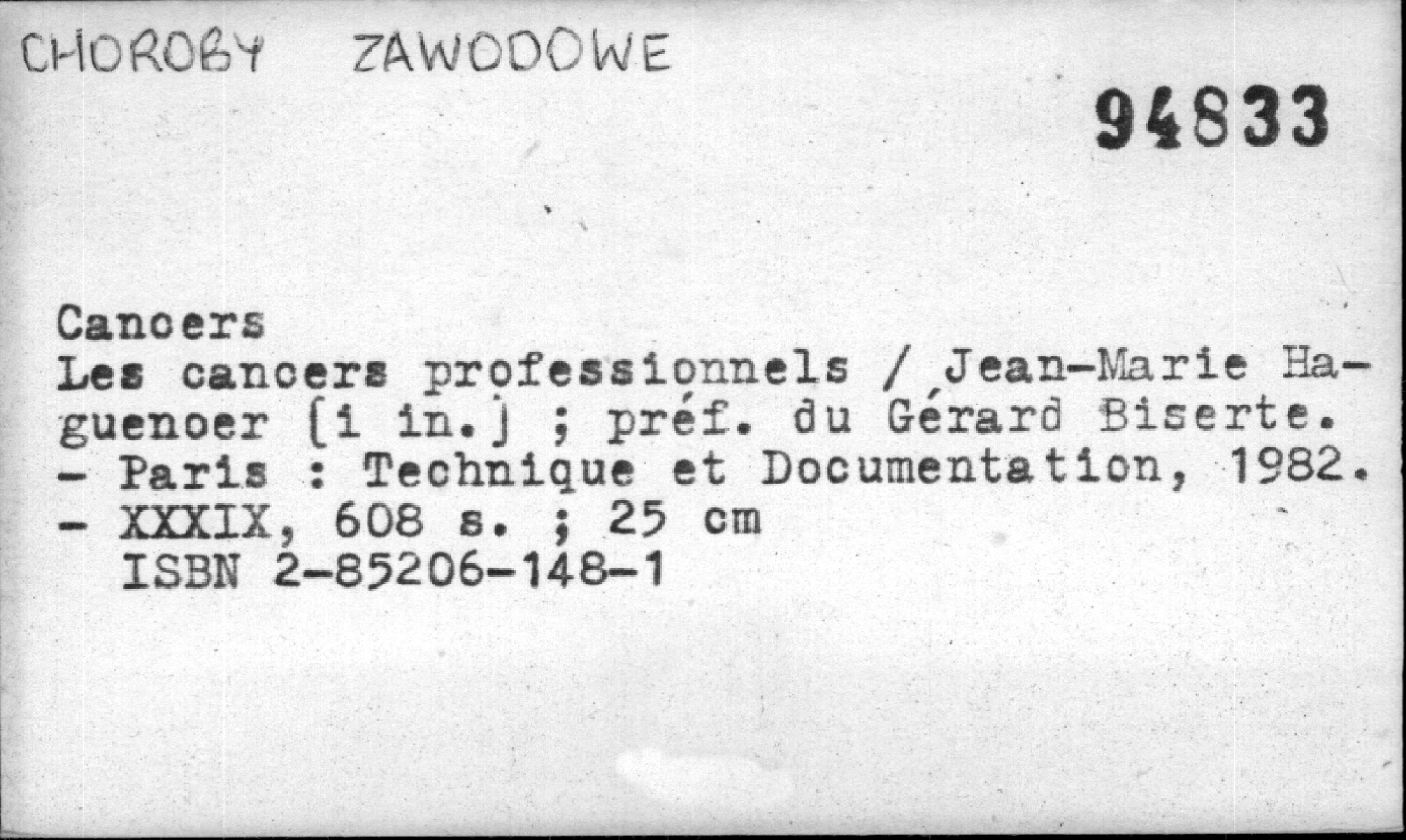 CHOROBY ZAWODOWE

94833

Cancers
Les cancers professionnels / Jean-Marie Haguenoer [i in.] ; préf. du Gérard Biserte. - Paris : Technique et Documentation, 1982. - XXXIX, 608 s. ; 25 cm
ISBN 2-85206-148-1